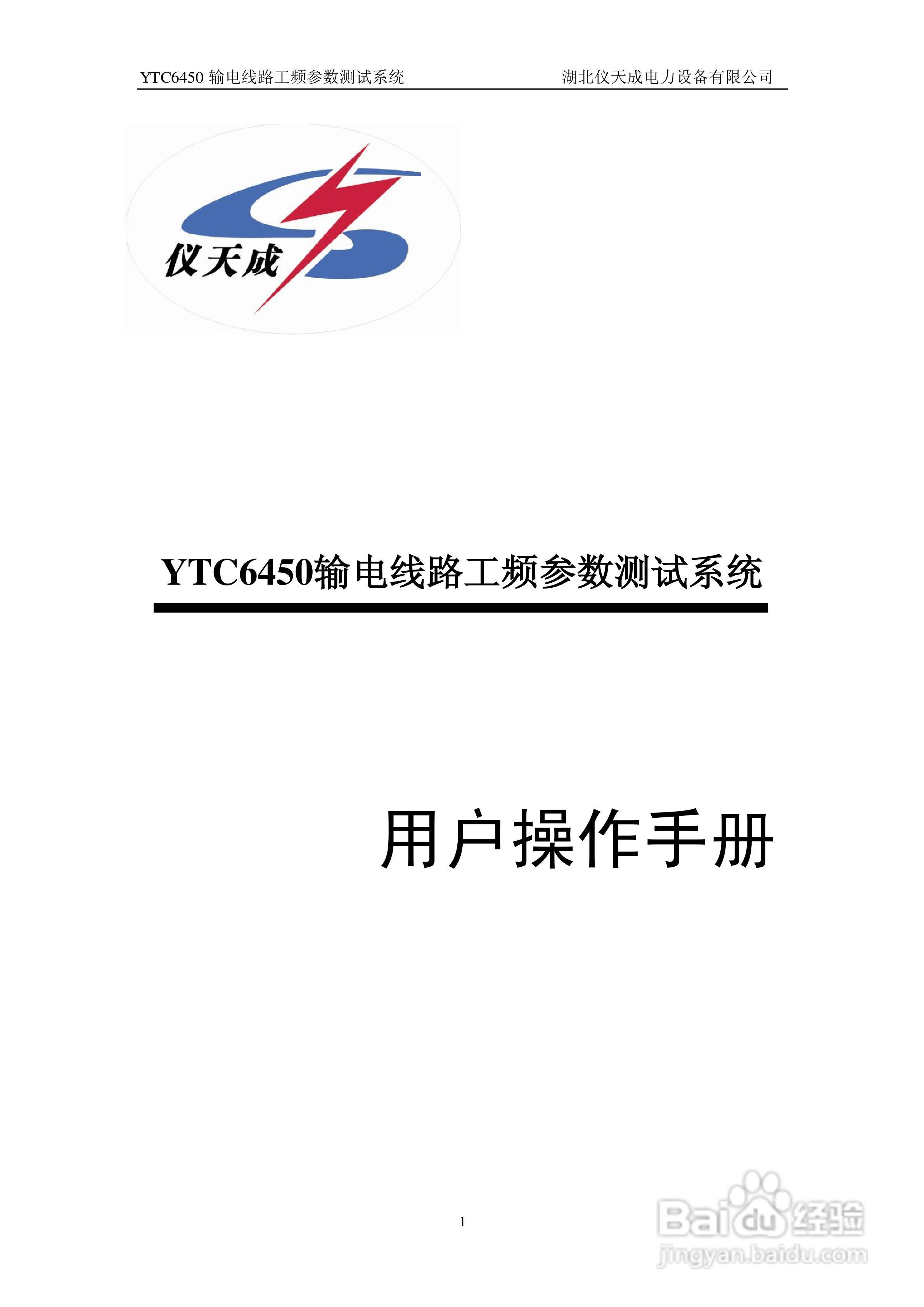 YTC6450输电线路工频参数测试系统 湖北仪天成电力设备有限公司

仪天成

YTC6450输电线路工频参数测试系统

用户操作手册

1

Baidu经验
jingyan.baidu.com